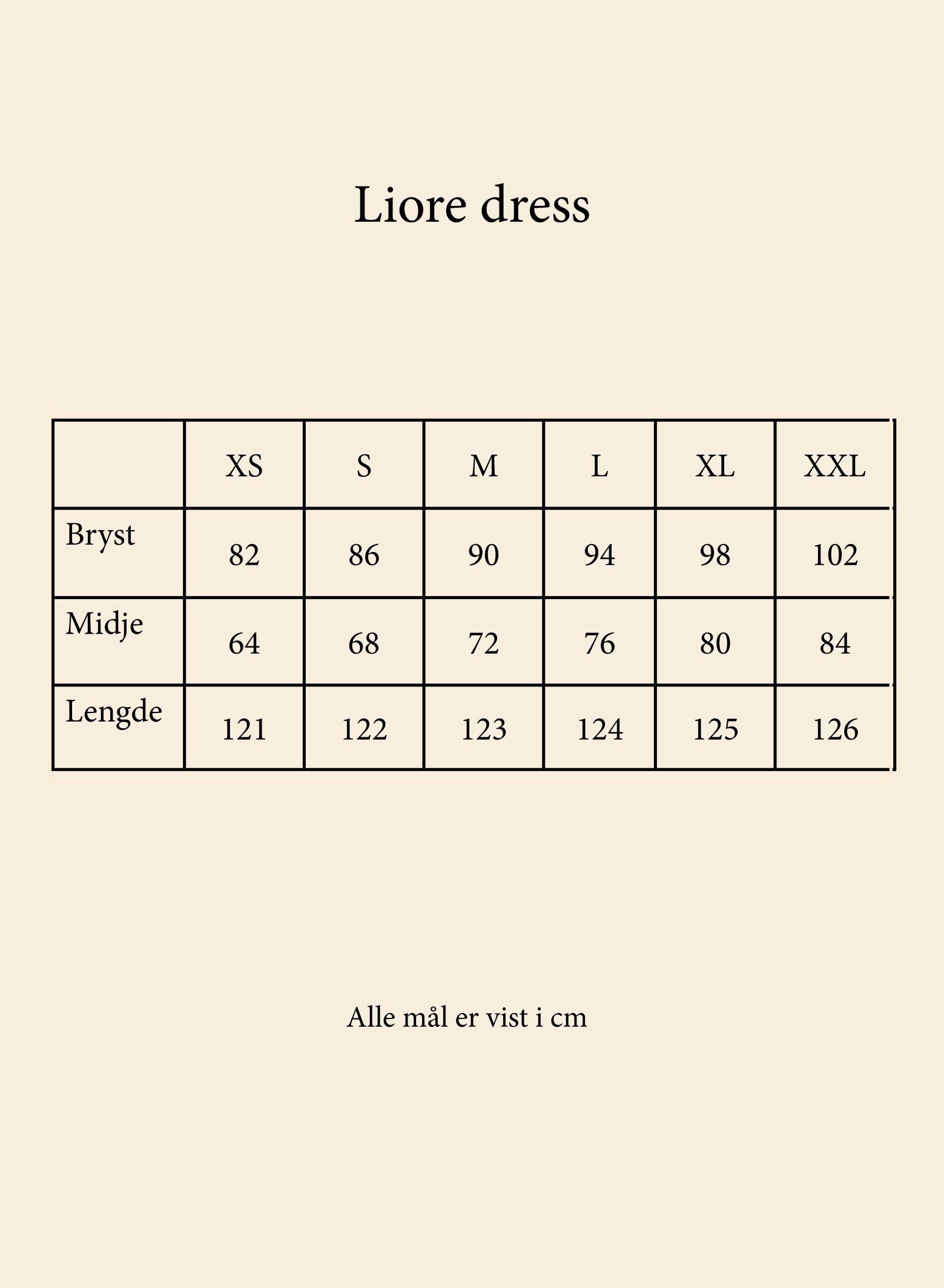 Liore dress

|  | XS | S | M | L | XL | XXL |
|---|---|---|---|---|---|---|
| Bryst | 82 | 86 | 90 | 94 | 98 | 102 |
| Midje | 64 | 68 | 72 | 76 | 80 | 84 |
| Lengde | 121 | 122 | 123 | 124 | 125 | 126 |

Alle mål er vist i cm